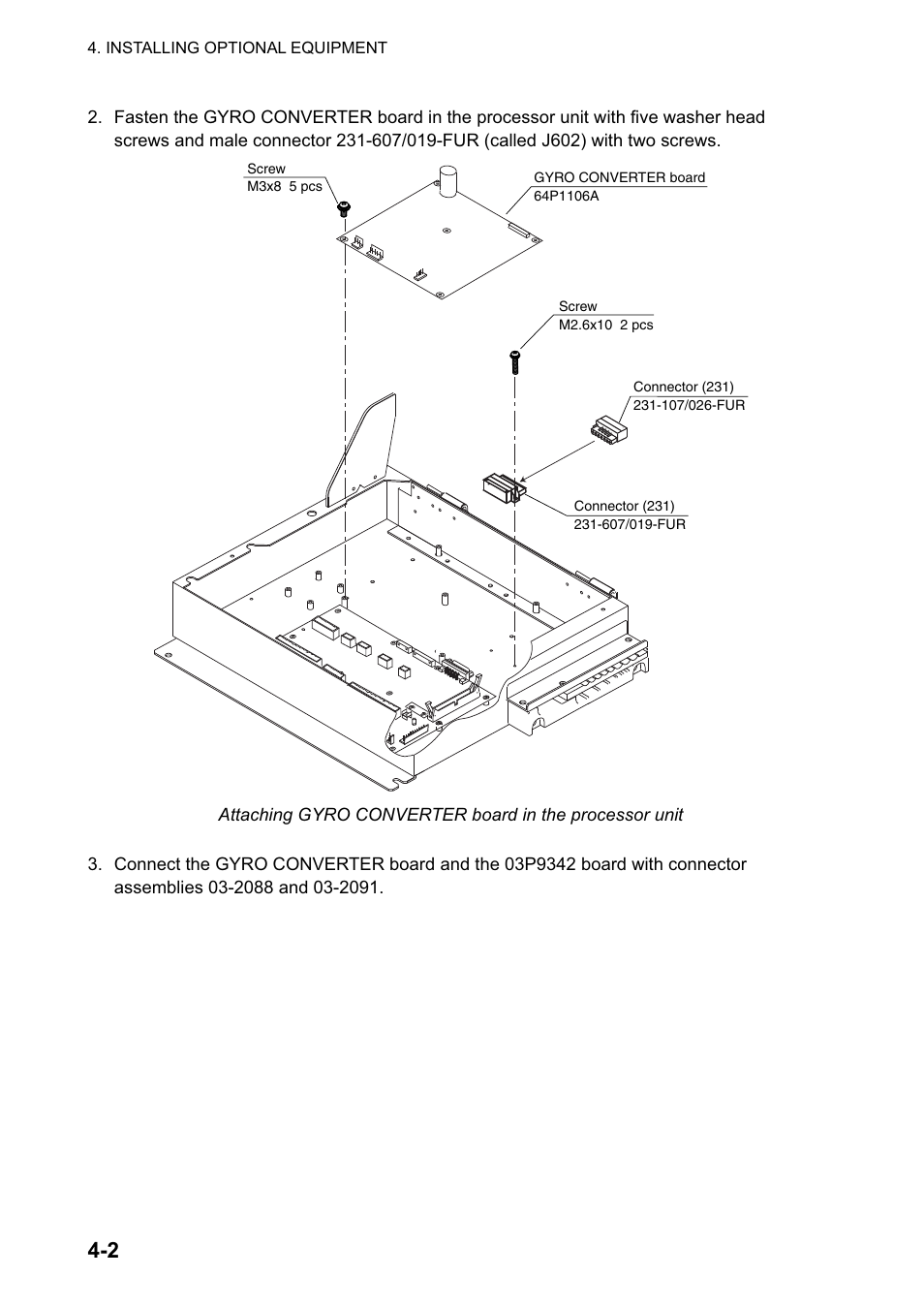 4. INSTALLING OPTIONAL EQUIPMENT

2. Fasten the GYRO CONVERTER board in the processor unit with five washer head screws and male connector 231-607/019-FUR (called J602) with two screws.

Screw
M3x8 5 pcs

GYRO CONVERTER board
64P1106A

Screw
M2.6x10 2 pcs

Connector (231)
231-107/026-FUR

Connector (231)
231-607/019-FUR

Attaching GYRO CONVERTER board in the processor unit

3. Connect the GYRO CONVERTER board and the 03P9342 board with connector assemblies 03-2088 and 03-2091.

4-2